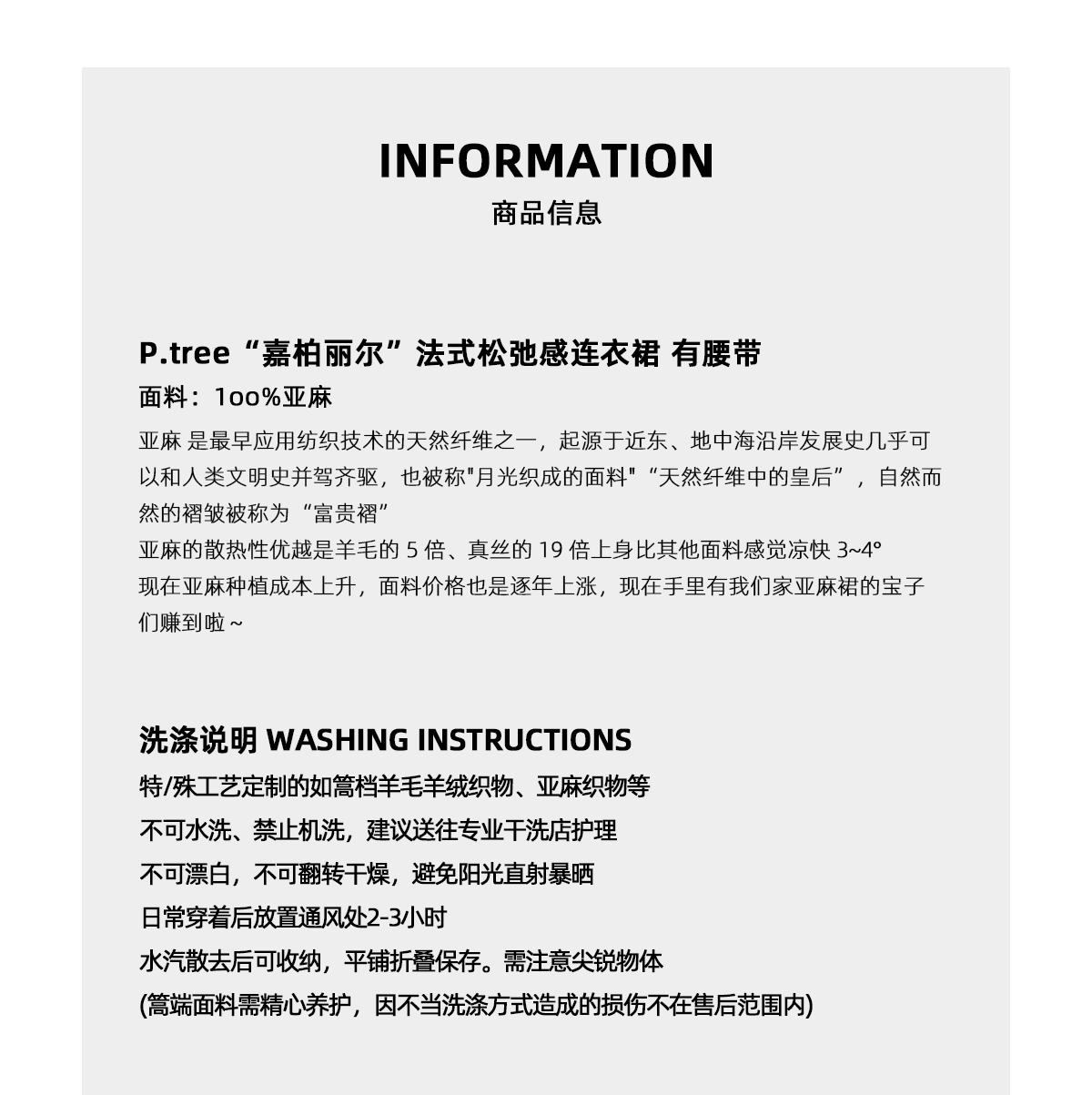 INFORMATION
商品信息

P.tree“嘉柏丽尔”法式松弛感连衣裙 有腰带
面料：1oo%亚麻

亚麻 是最早应用纺织技术的天然纤维之一，起源于近东、地中海沿岸发展史几乎可以和人类文明史并驾齐驱，也被称"月光织成的面料"“天然纤维中的皇后”，自然而然的褶皱被称为“富贵褶”
亚麻的散热性优越是羊毛的 5 倍、真丝的 19 倍上身比其他面料感觉凉快 3~4°
现在亚麻种植成本上升，面料价格也是逐年上涨，现在手里有我们家亚麻裙的宝子们赚到啦~

洗涤说明 WASHING INSTRUCTIONS
特/殊工艺定制的如篙档羊毛羊绒织物、亚麻织物等
不可水洗、禁止机洗，建议送往专业干洗店护理
不可漂白，不可翻转干燥，避免阳光直射暴晒
日常穿着后放置通风处2-3小时
水汽散去后可收纳，平铺折叠保存。需注意尖锐物体
(篙端面料需精心养护，因不当洗涤方式造成的损伤不在售后范围内)